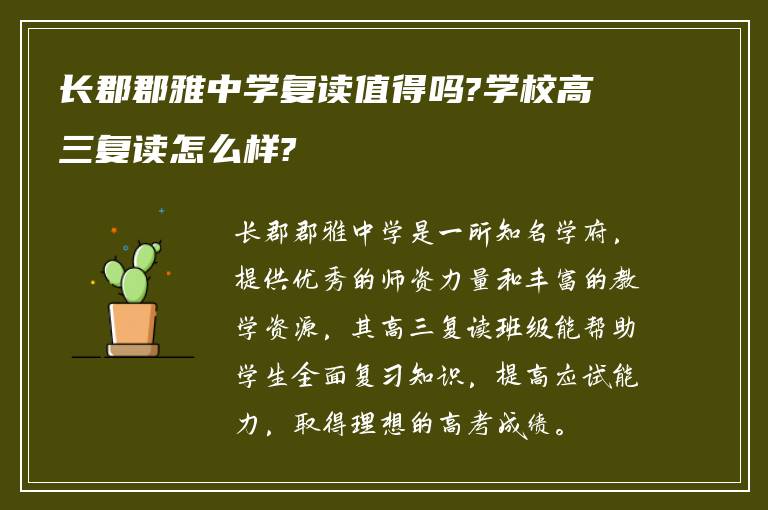 长郡郡雅中学复读值得吗?学校高三复读怎么样?

长郡郡雅中学是一所知名学府，提供优秀的师资力量和丰富的教学资源，其高三复读班级能帮助学生全面复习知识，提高应试能力，取得理想的高考成绩。